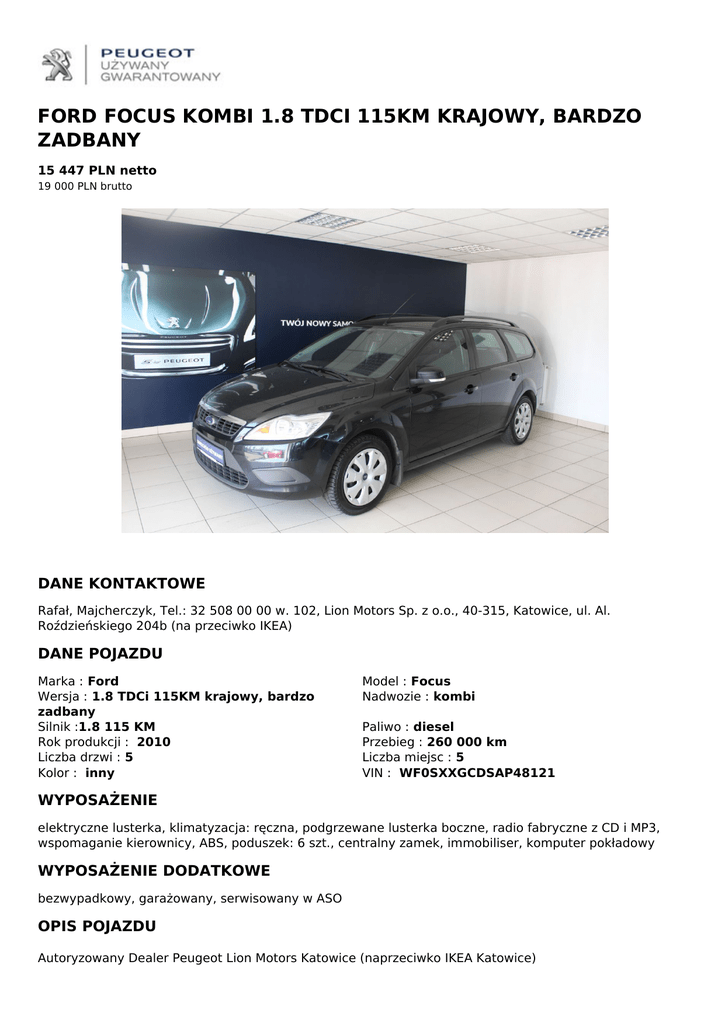 PEUGEOT
UŻYWANY
GWARANTOWANY

FORD FOCUS KOMBI 1.8 TDCI 115KM KRAJOWY, BARDZO ZADBANY

15 447 PLN netto
19 000 PLN brutto

TWÓJ NOWY SAMO

PEUGEOT

DANE KONTAKTOWE

Rafał, Majcherczyk, Tel.: 32 508 00 00 w. 102, Lion Motors Sp. z o.o., 40-315, Katowice, ul. Al. Roździeńskiego 204b (na przeciwko IKEA)

DANE POJAZDU

Marka : Ford
Wersja : 1.8 TDCi 115KM krajowy, bardzo zadbany
Silnik :1.8 115 KM
Rok produkcji : 2010
Liczba drzwi : 5
Kolor : inny

Model : Focus
Nadwozie : kombi
Paliwo : diesel
Przebieg : 260 000 km
Liczba miejsc : 5
VIN : WF0SXXGCDSAP48121

WYPOSAŻENIE

elektryczne lusterka, klimatyzacja: ręczna, podgrzewane lusterka boczne, radio fabryczne z CD i MP3, wspomaganie kierownicy, ABS, poduszek: 6 szt., centralny zamek, immobiliser, komputer pokładowy

WYPOSAŻENIE DODATKOWE

bezwypadkowy, garażowany, serwisowany w ASO

OPIS POJAZDU

Autoryzowany Dealer Peugeot Lion Motors Katowice (naprzeciwko IKEA Katowice)